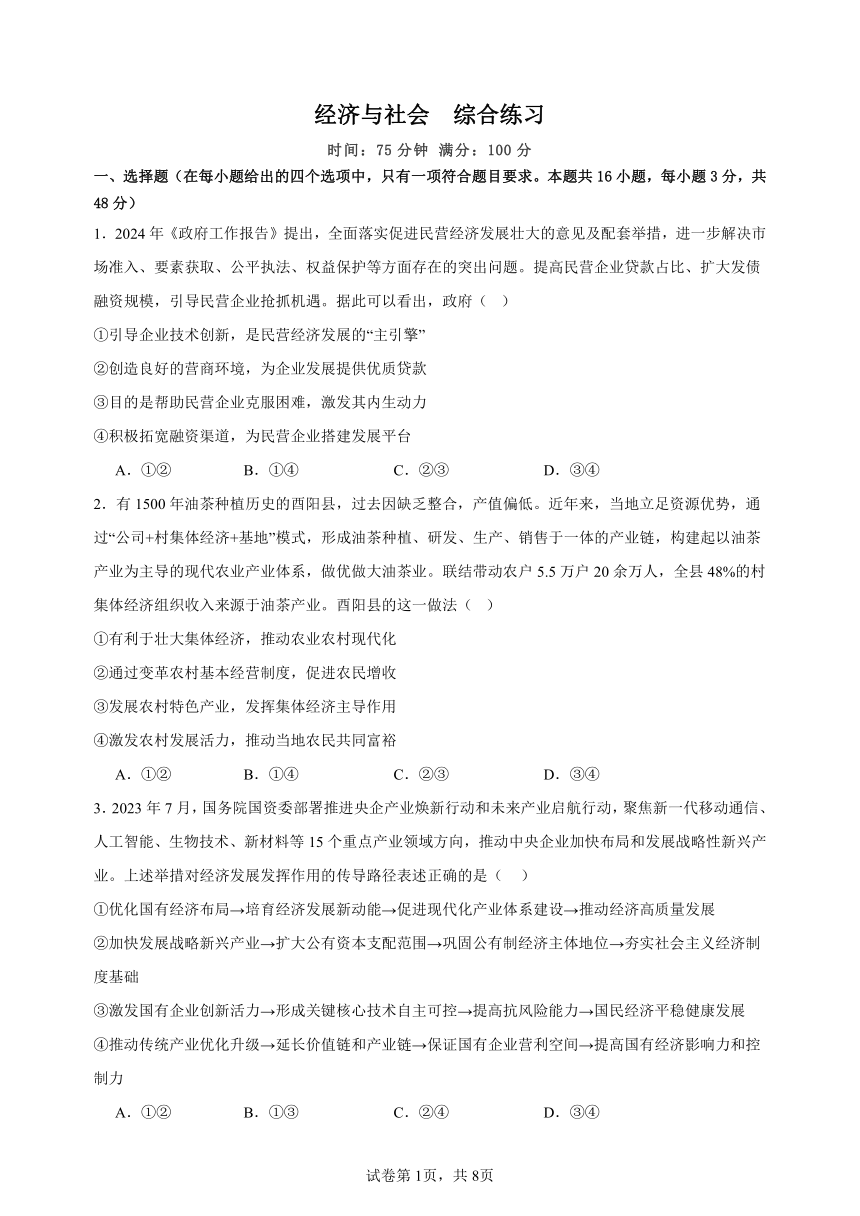 经济与社会　综合练习

时间：75 分钟　满分：100 分

一、选择题（在每小题给出的四个选项中，只有一项符合题目要求。本题共 16 小题，每小题 3 分，共 48 分）

1．2024 年《政府工作报告》提出，全面落实促进民营经济发展壮大的意见及配套举措，进一步解决市场准入、要素获取、公平执法、权益保护等方面存在的突出问题。提高民营企业贷款占比、扩大发债融资规模，引导民营企业抢抓机遇。据此可以看出，政府（　）

①引导企业技术创新，是民营经济发展的“主引擎”

②创造良好的营商环境，为企业发展提供优质贷款

③目的是帮助民营企业克服困难，激发其内生动力

④积极拓宽融资渠道，为民营企业搭建发展平台

A．①②　　B．①④　　C．②③　　D．③④

2．有 1500 年油茶种植历史的酉阳县，过去因缺乏整合，产值偏低。近年来，当地立足资源优势，通过“公司+村集体经济+基地”模式，形成油茶种植、研发、生产、销售于一体的产业链，构建起以油茶产业为主导的现代农业产业体系，做优做大油茶业。联结带动农户 5.5 万户 20 余万人，全县 48%的村集体经济组织收入来源于油茶产业。酉阳县的这一做法（　）

①有利于壮大集体经济，推动农业农村现代化

②通过变革农村基本经营制度，促进农民增收

③发展农村特色产业，发挥集体经济主导作用

④激发农村发展活力，推动当地农民共同富裕

A．①②　　B．①④　　C．②③　　D．③④

3．2023 年 7 月，国务院国资委部署推进央企产业焕新行动和未来产业启航行动，聚焦新一代移动通信、人工智能、生物技术、新材料等 15 个重点产业领域方向，推动中央企业加快布局和发展战略性新兴产业。上述举措对经济发展发挥作用的传导路径表述正确的是（　）

①优化国有经济布局→培育经济发展新动能→促进现代化产业体系建设→推动经济高质量发展

②加快发展战略新兴产业→扩大公有资本支配范围→巩固公有制经济主体地位→夯实社会主义经济制度基础

③激发国有企业创新活力→形成关键核心技术自主可控→提高抗风险能力→国民经济平稳健康发展

④推动传统产业优化升级→延长价值链和产业链→保证国有企业营利空间→提高国有经济影响力和控制力

A．①②　　B．①③　　C．②④　　D．③④

试卷第 1页，共 8页